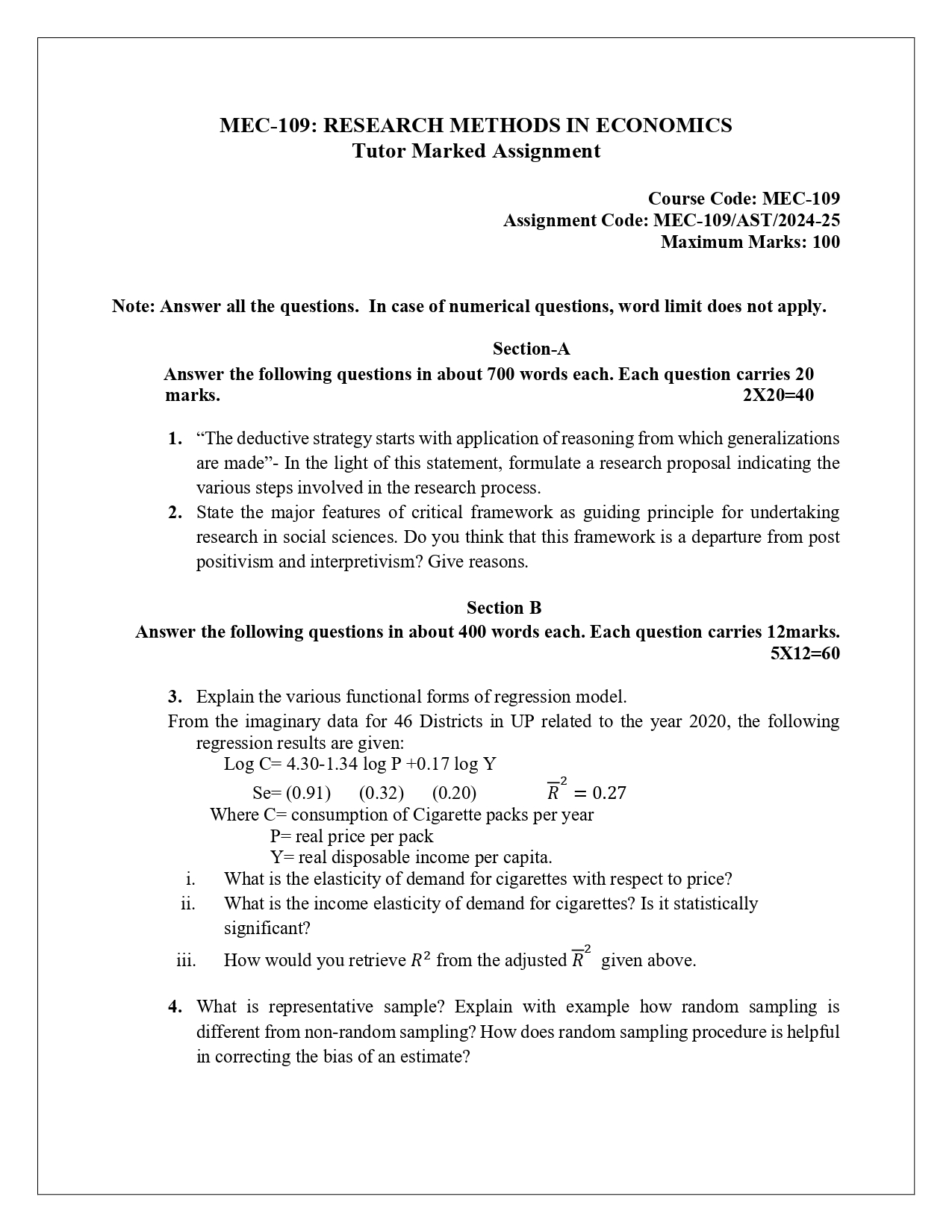 MEC-109: RESEARCH METHODS IN ECONOMICS
Tutor Marked Assignment

Course Code: MEC-109
Assignment Code: MEC-109/AST/2024-25
Maximum Marks: 100

Note: Answer all the questions. In case of numerical questions, word limit does not apply.

Section-A
Answer the following questions in about 700 words each. Each question carries 20 marks. 2X20=40

1. “The deductive strategy starts with application of reasoning from which generalizations are made”- In the light of this statement, formulate a research proposal indicating the various steps involved in the research process.
2. State the major features of critical framework as guiding principle for undertaking research in social sciences. Do you think that this framework is a departure from post positivism and interpretivism? Give reasons.

Section B
Answer the following questions in about 400 words each. Each question carries 12marks. 5X12=60

3. Explain the various functional forms of regression model.
From the imaginary data for 46 Districts in UP related to the year 2020, the following regression results are given:
Log C= 4.30-1.34 log P +0.17 log Y
Se= (0.91) (0.32) (0.20) $\overline{R}^2 = 0.27$
Where C= consumption of Cigarette packs per year
P= real price per pack
Y= real disposable income per capita.
i. What is the elasticity of demand for cigarettes with respect to price?
ii. What is the income elasticity of demand for cigarettes? Is it statistically significant?
iii. How would you retrieve $R^2$ from the adjusted $\overline{R}^2$ given above.

4. What is representative sample? Explain with example how random sampling is different from non-random sampling? How does random sampling procedure is helpful in correcting the bias of an estimate?